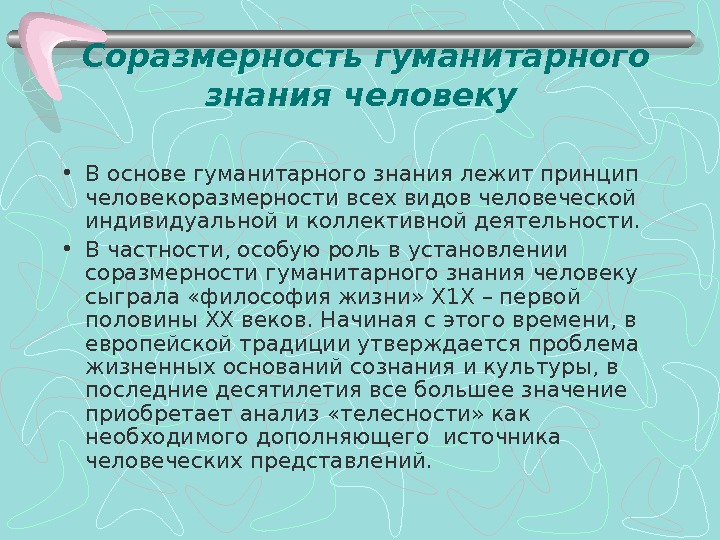 Соразмерность гуманитарного знания человеку

• В основе гуманитарного знания лежит принцип человекоразмерности всех видов человеческой индивидуальной и коллективной деятельности.

• В частности, особую роль в установлении соразмерности гуманитарного знания человеку сыграла «философия жизни» Х1Х – первой половины ХХ веков. Начиная с этого времени, в европейской традиции утверждается проблема жизненных оснований сознания и культуры, в последние десятилетия все большее значение приобретает анализ «телесности» как необходимого дополняющего источника человеческих представлений.